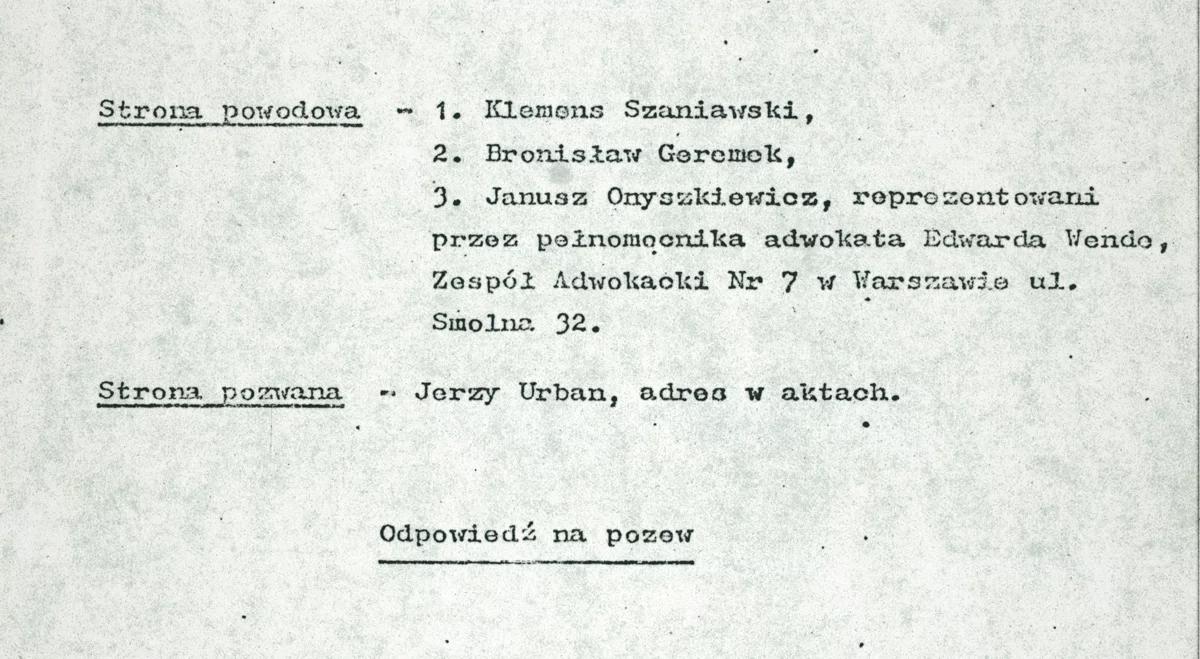 Strona powodowa - 1. Klemens Szaniawski,
2. Bronisław Geremek,
3. Janusz Onyszkiewicz, reprezentowani przez pełnomocnika adwokata Edwarda Wende, Zespół Adwokacki Nr 7 w Warszawie ul. Smolna 32.

Strona pozwana - Jerzy Urban, adres w aktach.

Odpowiedź na pozew